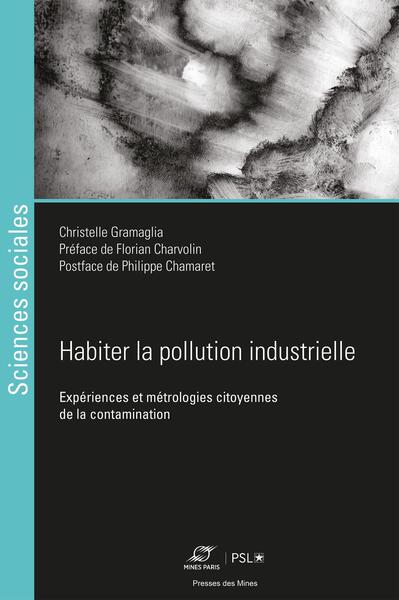 Sciences sociales

Christelle Gramaglia
Préface de Florian Charvolin
Postface de Philippe Chamaret

Habiter la pollution industrielle

Expériences et métrologies citoyennes de la contamination

MINES PARIS | PSL

Presses des Mines